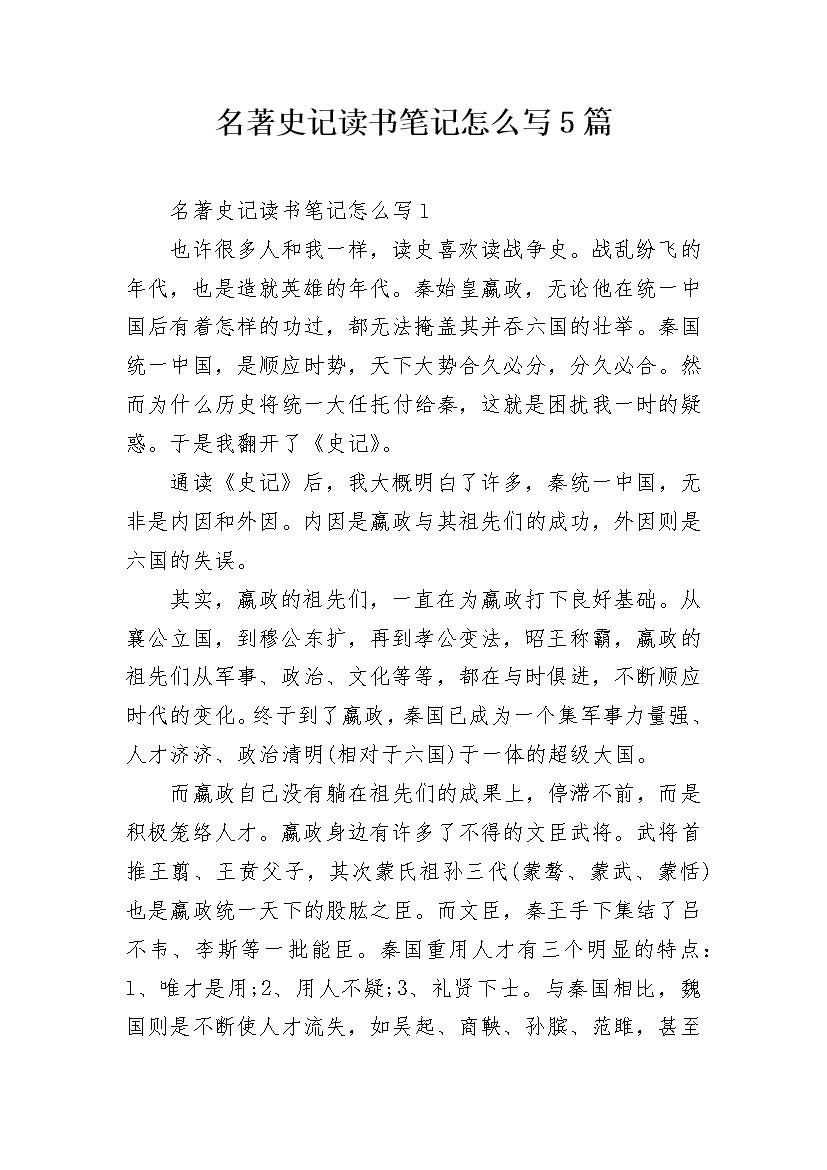 名著史记读书笔记怎么写5篇

名著史记读书笔记怎么写1

也许很多人和我一样，读史喜欢读战争史。战乱纷飞的年代，也是造就英雄的年代。秦始皇嬴政，无论他在统一中国后有着怎样的功过，都无法掩盖其并吞六国的壮举。秦国统一中国，是顺应时势，天下大势合久必分，分久必合。然而为什么历史将统一大任托付给秦，这就是困扰我一时的疑惑。于是我翻开了《史记》。

通读《史记》后，我大概明白了许多，秦统一中国，无非是内因和外因。内因是嬴政与其祖先们的成功，外因则是六国的失误。

其实，嬴政的祖先们，一直在为嬴政打下良好基础。从襄公立国，到穆公东扩，再到孝公变法，昭王称霸，嬴政的祖先们从军事、政治、文化等等，都在与时俱进，不断顺应时代的变化。终于到了嬴政，秦国已成为一个集军事力量强、人才济济、政治清明(相对于六国)于一体的超级大国。

而嬴政自己没有躺在祖先们的成果上，停滞不前，而是积极笼络人才。嬴政身边有许多了不得的文臣武将。武将首推王翦、王贲父子，其次蒙氏祖孙三代(蒙骜、蒙武、蒙恬)也是嬴政统一天下的股肱之臣。而文臣，秦王手下集结了吕不韦、李斯等一批能臣。秦国重用人才有三个明显的特点：1、唯才是用;2、用人不疑;3、礼贤下士。与秦国相比，魏国则是不断使人才流失，如吴起、商鞅、孙膑、范雎，甚至